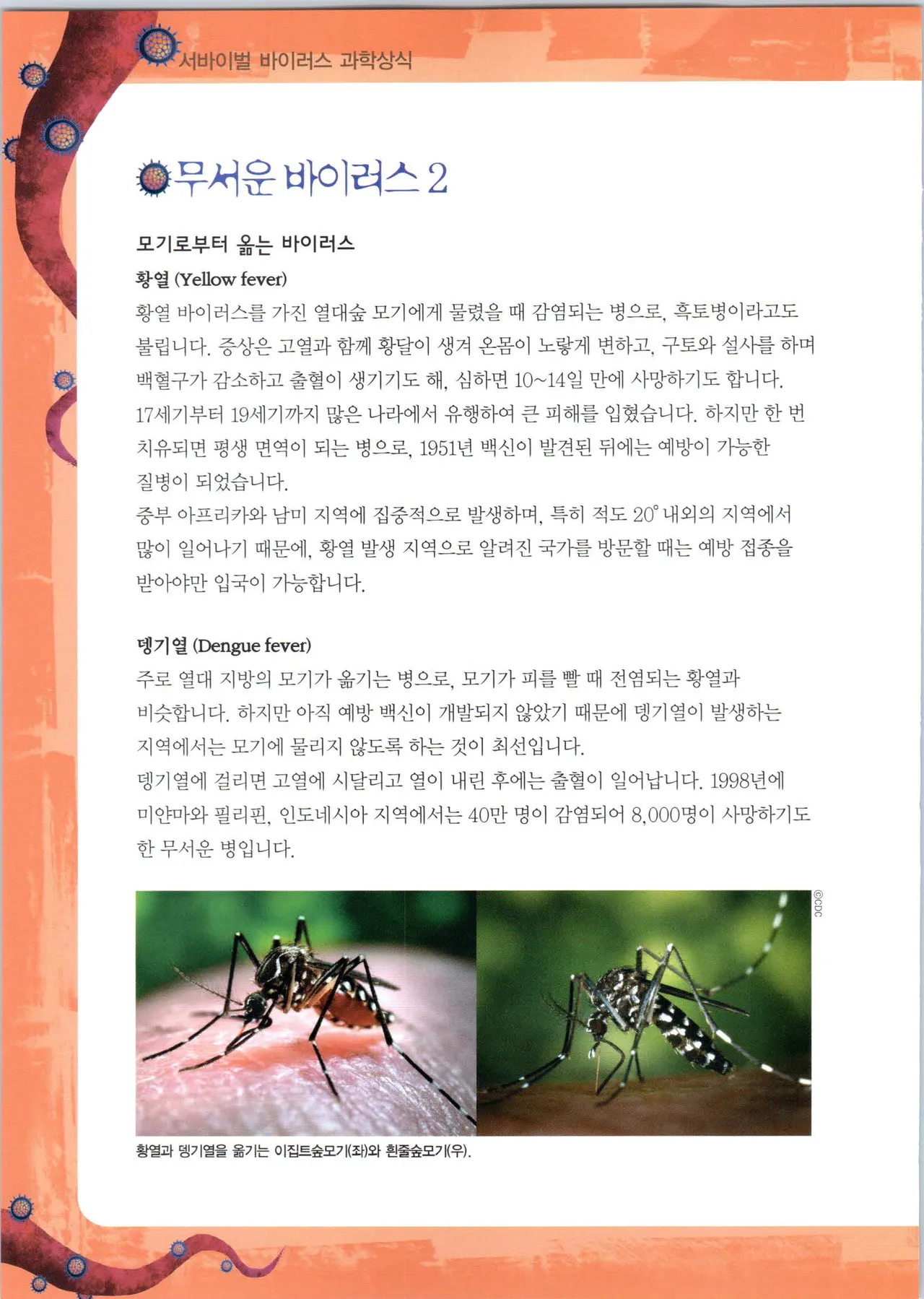 서바이벌 바이러스 과학상식

무서운 바이러스 2

모기로부터 옮는 바이러스

황열 (Yellow fever)

황열 바이러스를 가진 열대숲 모기에게 물렸을 때 감염되는 병으로, 흑토병이라고도 불립니다. 증상은 고열과 함께 황달이 생겨 온몸이 노랗게 변하고, 구토와 설사를 하며 백혈구가 감소하고 출혈이 생기기도 해, 심하면 10~14일 만에 사망하기도 합니다. 17세기부터 19세기까지 많은 나라에서 유행하여 큰 피해를 입혔습니다. 하지만 한 번 치유되면 평생 면역이 되는 병으로, 1951년 백신이 발견된 뒤에는 예방이 가능한 질병이 되었습니다.

중부 아프리카와 남미 지역에 집중적으로 발생하며, 특히 적도 20° 내외의 지역에서 많이 일어나기 때문에, 황열 발생 지역으로 알려진 국가를 방문할 때는 예방 접종을 받아야만 입국이 가능합니다.

뎅기열 (Dengue fever)

주로 열대 지방의 모기가 옮기는 병으로, 모기가 피를 빨 때 전염되는 황열과 비슷합니다. 하지만 아직 예방 백신이 개발되지 않았기 때문에 뎅기열이 발생하는 지역에서는 모기에 물리지 않도록 하는 것이 최선입니다.

뎅기열에 걸리면 고열에 시달리고 열이 내린 후에는 출혈이 일어납니다. 1998년에 미얀마와 필리핀, 인도네시아 지역에서는 40만 명이 감염되어 8,000명이 사망하기도 한 무서운 병입니다.

©CDC

황열과 뎅기열을 옮기는 이집트숲모기(좌)와 흰줄숲모기(우).